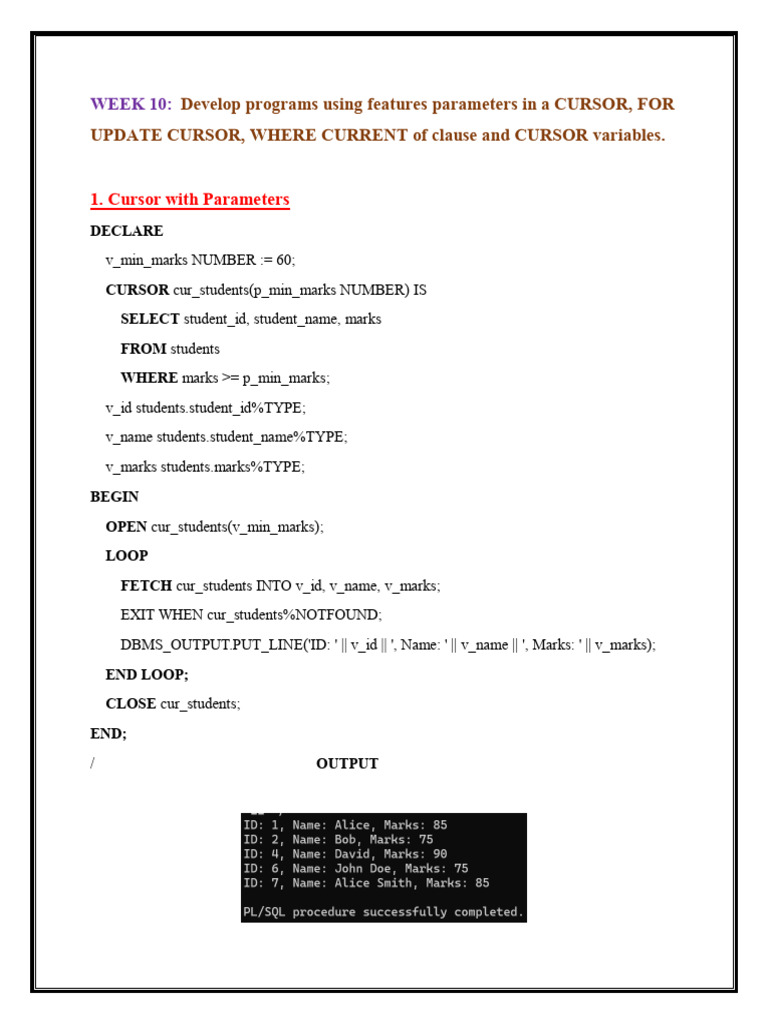 WEEK 10: Develop programs using features parameters in a CURSOR, FOR UPDATE CURSOR, WHERE CURRENT of clause and CURSOR variables.

1. Cursor with Parameters

DECLARE
v_min_marks NUMBER := 60;
CURSOR cur_students(p_min_marks NUMBER) IS
SELECT student_id, student_name, marks
FROM students
WHERE marks >= p_min_marks;
v_id students.student_id%TYPE;
v_name students.student_name%TYPE;
v_marks students.marks%TYPE;
BEGIN
OPEN cur_students(v_min_marks);
LOOP
FETCH cur_students INTO v_id, v_name, v_marks;
EXIT WHEN cur_students%NOTFOUND;
DBMS_OUTPUT.PUT_LINE('ID: ' || v_id || ', Name: ' || v_name || ', Marks: ' || v_marks);
END LOOP;
CLOSE cur_students;
END;
/

OUTPUT

ID: 1, Name: Alice, Marks: 85
ID: 2, Name: Bob, Marks: 75
ID: 4, Name: David, Marks: 90
ID: 6, Name: John Doe, Marks: 75
ID: 7, Name: Alice Smith, Marks: 85

PL/SQL procedure successfully completed.